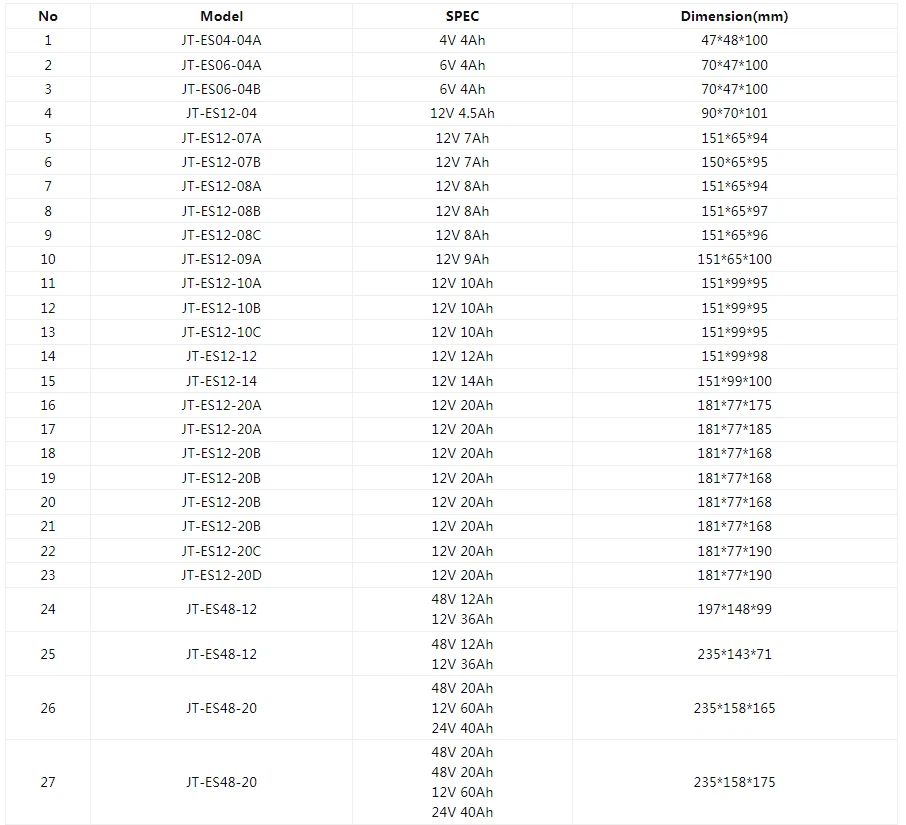 | No | Model | SPEC | Dimension(mm) |
|---|---|---|---|
| 1 | JT-ES04-04A | 4V 4Ah | 47\*48\*100 |
| 2 | JT-ES06-04A | 6V 4Ah | 70\*47\*100 |
| 3 | JT-ES06-04B | 6V 4Ah | 70\*47\*100 |
| 4 | JT-ES12-04 | 12V 4.5Ah | 90\*70\*101 |
| 5 | JT-ES12-07A | 12V 7Ah | 151\*65\*94 |
| 6 | JT-ES12-07B | 12V 7Ah | 150\*65\*95 |
| 7 | JT-ES12-08A | 12V 8Ah | 151\*65\*94 |
| 8 | JT-ES12-08B | 12V 8Ah | 151\*65\*97 |
| 9 | JT-ES12-08C | 12V 8Ah | 151\*65\*96 |
| 10 | JT-ES12-09A | 12V 9Ah | 151\*65\*100 |
| 11 | JT-ES12-10A | 12V 10Ah | 151\*99\*95 |
| 12 | JT-ES12-10B | 12V 10Ah | 151\*99\*95 |
| 13 | JT-ES12-10C | 12V 10Ah | 151\*99\*95 |
| 14 | JT-ES12-12 | 12V 12Ah | 151\*99\*98 |
| 15 | JT-ES12-14 | 12V 14Ah | 151\*99\*100 |
| 16 | JT-ES12-20A | 12V 20Ah | 181\*77\*175 |
| 17 | JT-ES12-20A | 12V 20Ah | 181\*77\*185 |
| 18 | JT-ES12-20B | 12V 20Ah | 181\*77\*168 |
| 19 | JT-ES12-20B | 12V 20Ah | 181\*77\*168 |
| 20 | JT-ES12-20B | 12V 20Ah | 181\*77\*168 |
| 21 | JT-ES12-20B | 12V 20Ah | 181\*77\*168 |
| 22 | JT-ES12-20C | 12V 20Ah | 181\*77\*190 |
| 23 | JT-ES12-20D | 12V 20Ah | 181\*77\*190 |
| 24 | JT-ES48-12 | 48V 12Ah 12V 36Ah | 197\*148\*99 |
| 25 | JT-ES48-12 | 48V 12Ah 12V 36Ah | 235\*143\*71 |
| 26 | JT-ES48-20 | 48V 20Ah 12V 60Ah 24V 40Ah | 235\*158\*165 |
| 27 | JT-ES48-20 | 48V 20Ah 48V 20Ah 12V 60Ah 24V 40Ah | 235\*158\*175 |